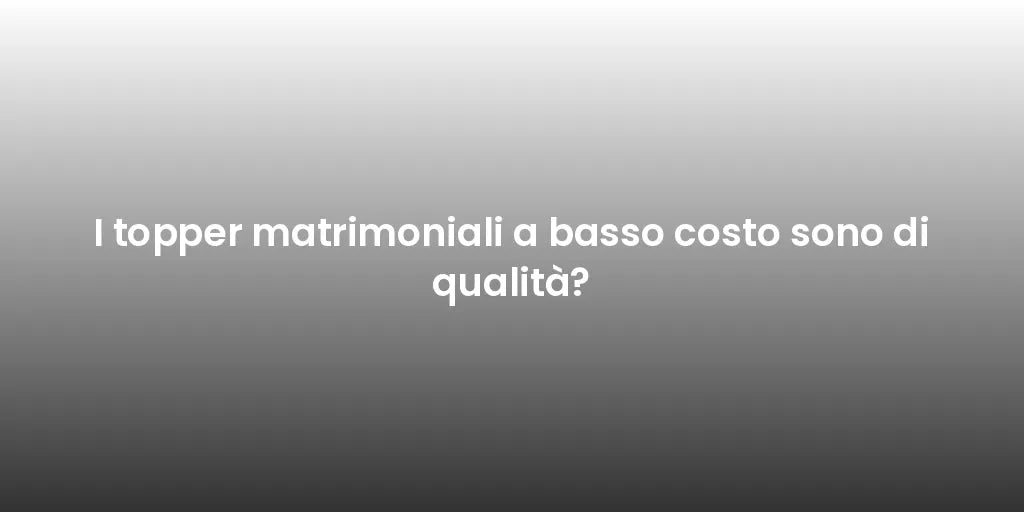 I topper matrimoniali a basso costo sono di qualità?